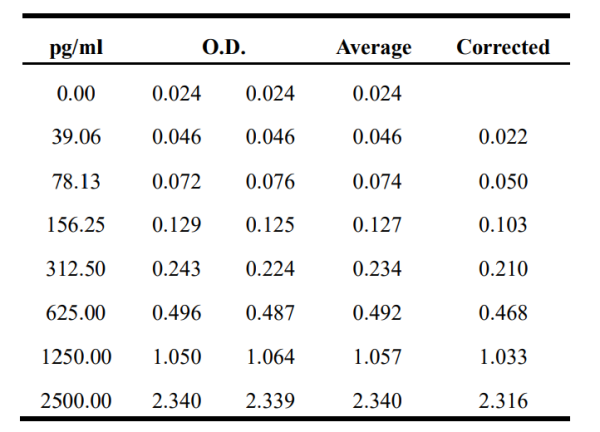 | pg/ml | O.D. | | Average | Corrected |
|---|---|---|---|---|
| 0.00 | 0.024 | 0.024 | 0.024 | |
| 39.06 | 0.046 | 0.046 | 0.046 | 0.022 |
| 78.13 | 0.072 | 0.076 | 0.074 | 0.050 |
| 156.25 | 0.129 | 0.125 | 0.127 | 0.103 |
| 312.50 | 0.243 | 0.224 | 0.234 | 0.210 |
| 625.00 | 0.496 | 0.487 | 0.492 | 0.468 |
| 1250.00 | 1.050 | 1.064 | 1.057 | 1.033 |
| 2500.00 | 2.340 | 2.339 | 2.340 | 2.316 |